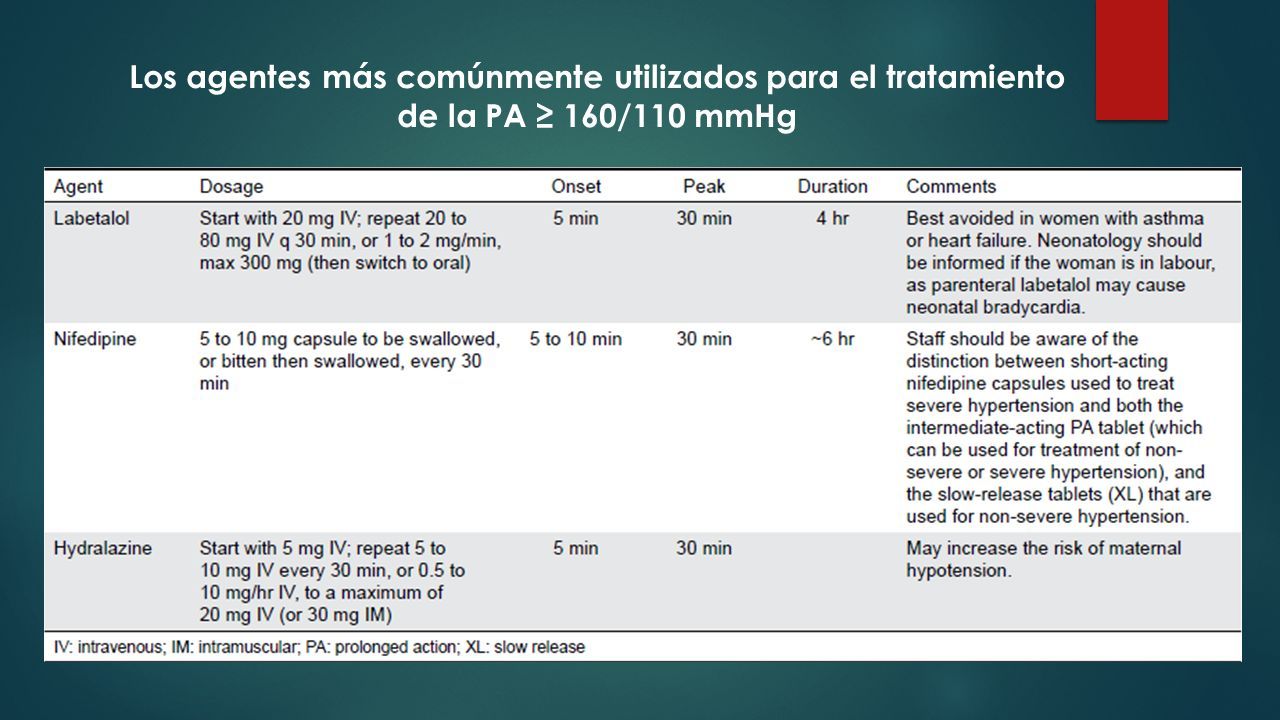 Los agentes más comúnmente utilizados para el tratamiento de la PA ≥ 160/110 mmHg

| Agent | Dosage | Onset | Peak | Duration | Comments |
|---|---|---|---|---|---|
| Labetalol | Start with 20 mg IV; repeat 20 to 80 mg IV q 30 min, or 1 to 2 mg/min, max 300 mg (then switch to oral) | 5 min | 30 min | 4 hr | Best avoided in women with asthma or heart failure. Neonatology should be informed if the woman is in labour, as parenteral labetalol may cause neonatal bradycardia. |
| Nifedipine | 5 to 10 mg capsule to be swallowed, or bitten then swallowed, every 30 min | 5 to 10 min | 30 min | ~6 hr | Staff should be aware of the distinction between short-acting nifedipine capsules used to treat severe hypertension and both the intermediate-acting PA tablet (which can be used for treatment of non-severe or severe hypertension), and the slow-release tablets (XL) that are used for non-severe hypertension. |
| Hydralazine | Start with 5 mg IV; repeat 5 to 10 mg IV every 30 min, or 0.5 to 10 mg/hr IV, to a maximum of 20 mg IV (or 30 mg IM) | 5 min | 30 min | | May increase the risk of maternal hypotension. |

IV: intravenous; IM: intramuscular; PA: prolonged action; XL: slow release